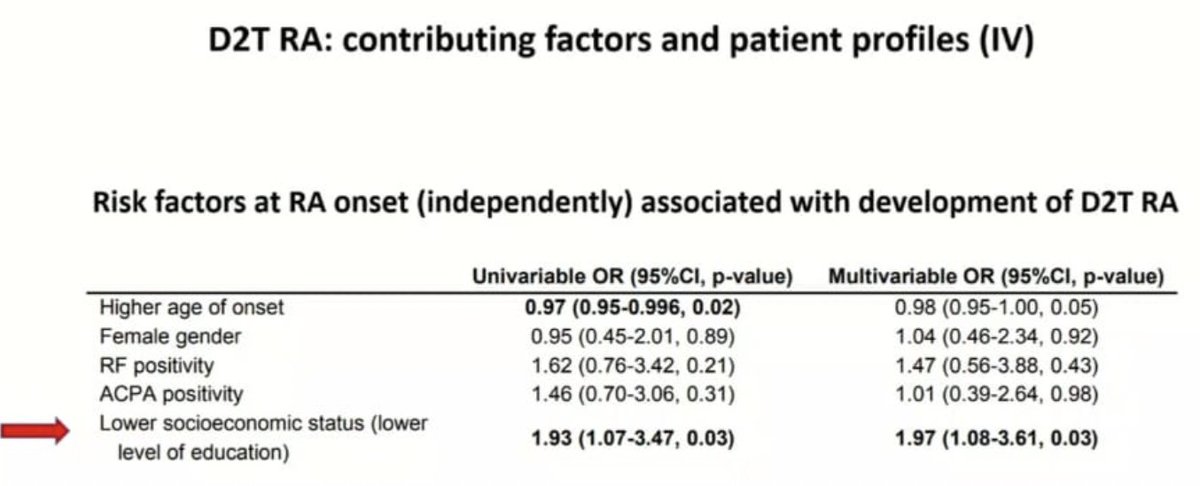 D2T RA: contributing factors and patient profiles (IV)

Risk factors at RA onset (independently) associated with development of D2T RA

| | Univariable OR (95%CI, p-value) | Multivariable OR (95%CI, p-value) |
|---|---|---|
| Higher age of onset | 0.97 (0.95-0.996, 0.02) | 0.98 (0.95-1.00, 0.05) |
| Female gender | 0.95 (0.45-2.01, 0.89) | 1.04 (0.46-2.34, 0.92) |
| RF positivity | 1.62 (0.76-3.42, 0.21) | 1.47 (0.56-3.88, 0.43) |
| ACPA positivity | 1.46 (0.70-3.06, 0.31) | 1.01 (0.39-2.64, 0.98) |
| Lower socioeconomic status (lower level of education) | 1.93 (1.07-3.47, 0.03) | 1.97 (1.08-3.61, 0.03) |